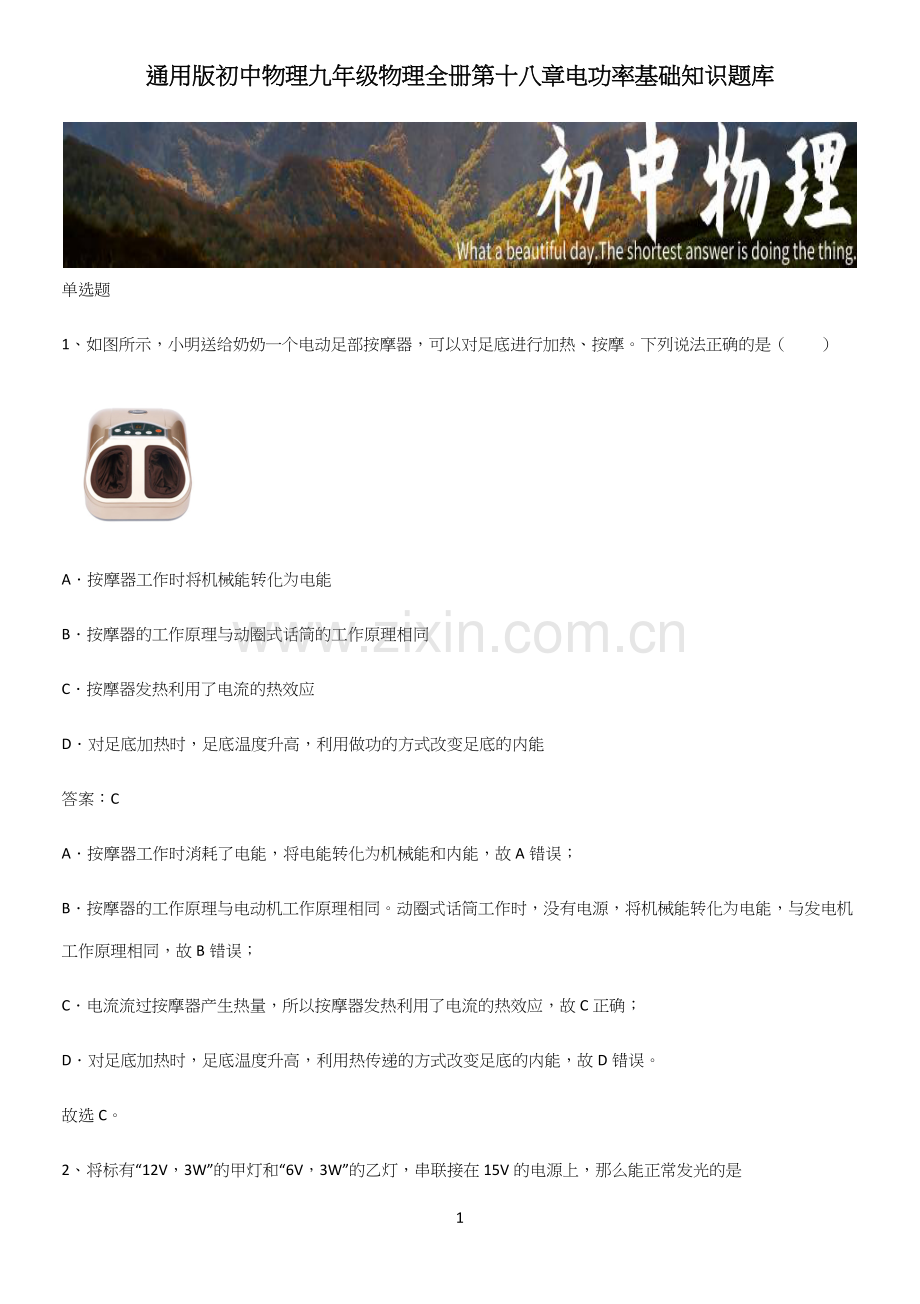 通用版初中物理九年级物理全册第十八章电功率基础知识题库

初中物理

What a beautiful day.The shortest answer is doing the thing.

单选题

1、如图所示，小明送给奶奶一个电动足部按摩器，可以对足底进行加热、按摩。下列说法正确的是（　　）

A．按摩器工作时将机械能转化为电能

B．按摩器的工作原理与动圈式话筒的工作原理相同

C．按摩器发热利用了电流的热效应

D．对足底加热时，足底温度升高，利用做功的方式改变足底的内能

答案：C

A．按摩器工作时消耗了电能，将电能转化为机械能和内能，故A错误；

B．按摩器的工作原理与电动机工作原理相同。动圈式话筒工作时，没有电源，将机械能转化为电能，与发电机工作原理相同，故B错误；

C．电流流过按摩器产生热量，所以按摩器发热利用了电流的热效应，故C正确；

D．对足底加热时，足底温度升高，利用热传递的方式改变足底的内能，故D错误。

故选C。

2、将标有“12V，3W”的甲灯和“6V，3W”的乙灯，串联接在15V的电源上，那么能正常发光的是

1

www.zixin.com.cn